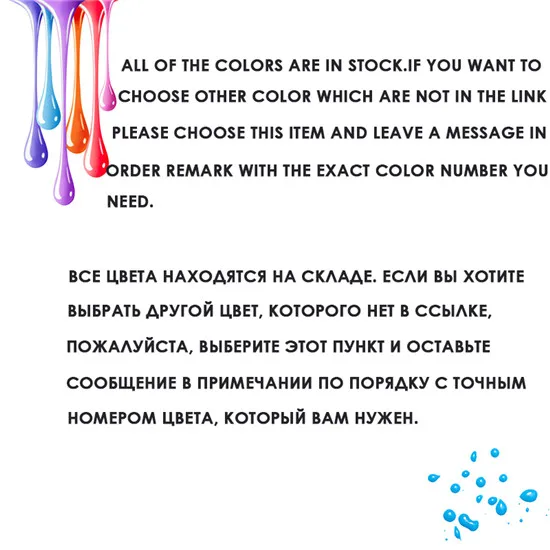 ALL OF THE COLORS ARE IN STOCK.IF YOU WANT TO CHOOSE OTHER COLOR WHICH ARE NOT IN THE LINK PLEASE CHOOSE THIS ITEM AND LEAVE A MESSAGE IN ORDER REMARK WITH THE EXACT COLOR NUMBER YOU NEED.

ВСЕ ЦВЕТА НАХОДЯТСЯ НА СКЛАДЕ. ЕСЛИ ВЫ ХОТИТЕ ВЫБРАТЬ ДРУГОЙ ЦВЕТ, КОТОРОГО НЕТ В ССЫЛКЕ, ПОЖАЛУЙСТА, ВЫБЕРИТЕ ЭТОТ ПУНКТ И ОСТАВЬТЕ СООБЩЕНИЕ В ПРИМЕЧАНИИ ПО ПОРЯДКУ С ТОЧНЫМ НОМЕРОМ ЦВЕТА, КОТОРЫЙ ВАМ НУЖЕН.